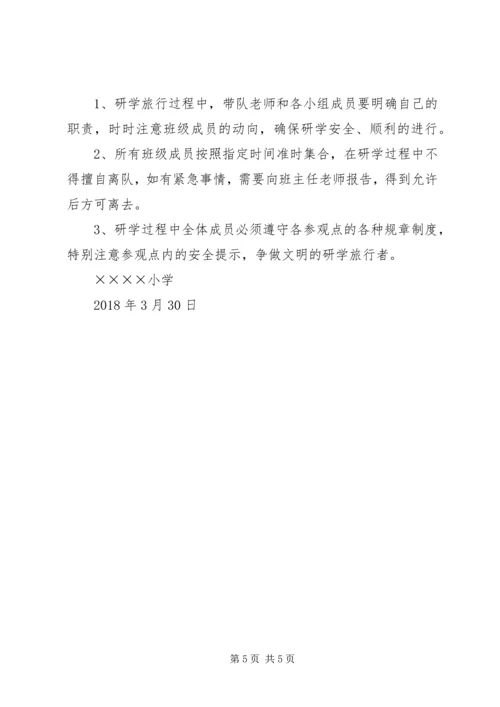 1、研学旅行过程中，带队老师和各小组成员要明确自己的职责，时时注意班级成员的动向，确保研学安全、顺利的进行。

2、所有班级成员按照指定时间准时集合，在研学过程中不得擅自离队，如有紧急事情，需要向班主任老师报告，得到允许后方可离去。

3、研学过程中全体成员必须遵守各参观点的各种规章制度，特别注意参观点内的安全提示，争做文明的研学旅行者。

××××小学

2018 年 3 月 30 日

第 5 页 共 5 页